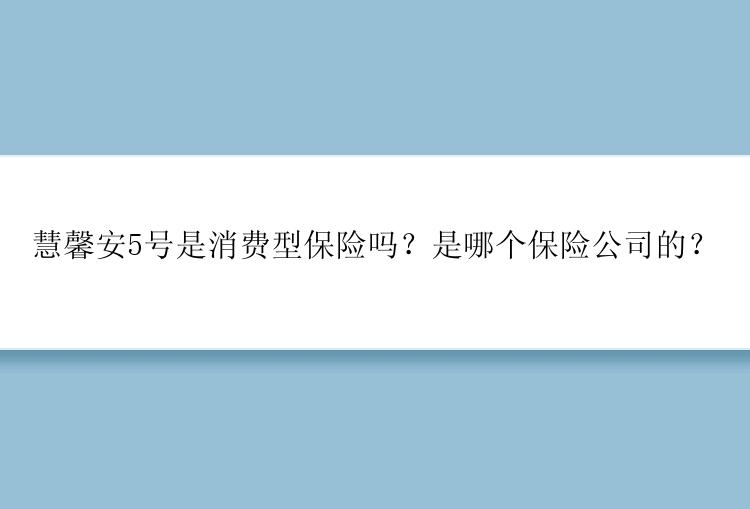 慧馨安5号是消费型保险吗？是哪个保险公司的？